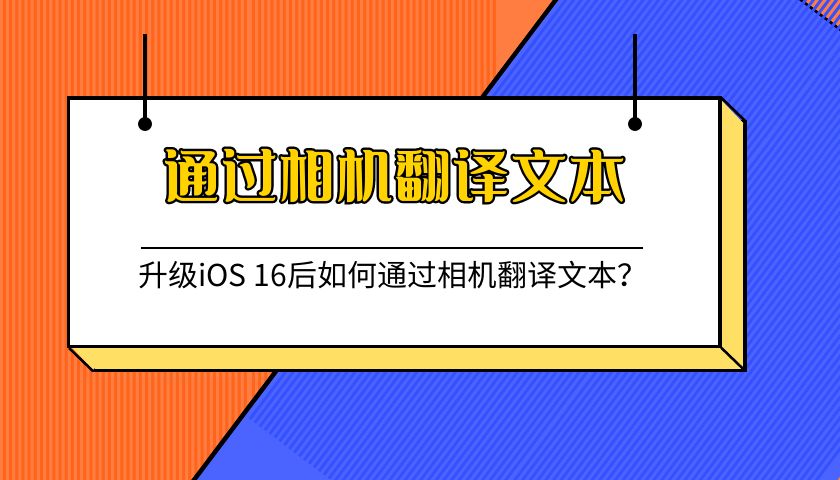 通过相机翻译文本

升级iOS 16后如何通过相机翻译文本？